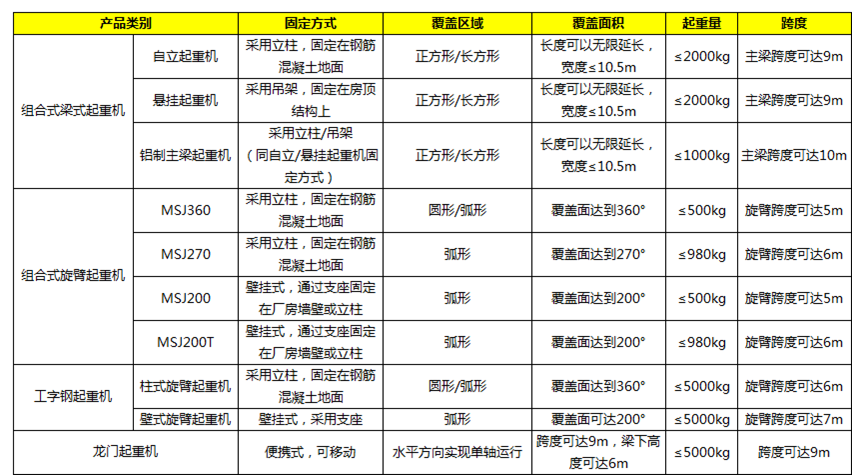 | 产品类别 | | 固定方式 | 覆盖区域 | 覆盖面积 | 起重量 | 跨度 |
|---|---|---|---|---|---|---|
| 组合式梁式起重机 | 自立起重机 | 采用立柱，固定在钢筋混凝土地面 | 正方形/长方形 | 长度可以无限延长，宽度≤10.5m | ≤2000kg | 主梁跨度可达9m |
| | 悬挂起重机 | 采用吊架，固定在房顶结构上 | 正方形/长方形 | 长度可以无限延长，宽度≤10.5m | ≤2000kg | 主梁跨度可达9m |
| | 铝制主梁起重机 | 采用立柱/吊架（同自立/悬挂起重机固定方式） | 正方形/长方形 | 长度可以无限延长，宽度≤10.5m | ≤1000kg | 主梁跨度可达10m |
| 组合式旋臂起重机 | MSJ360 | 采用立柱，固定在钢筋混凝土地面 | 圆形/弧形 | 覆盖面达到360° | ≤500kg | 旋臂跨度可达5m |
| | MSJ270 | 采用立柱，固定在钢筋混凝土地面 | 弧形 | 覆盖面达到270° | ≤980kg | 旋臂跨度可达6m |
| | MSJ200 | 壁挂式，通过支座固定在厂房墙壁或立柱 | 弧形 | 覆盖面达到200° | ≤500kg | 旋臂跨度可达5m |
| | MSJ200T | 壁挂式，通过支座固定在厂房墙壁或立柱 | 弧形 | 覆盖面达到200° | ≤980kg | 旋臂跨度可达6m |
| 工字钢起重机 | 柱式旋臂起重机 | 采用立柱，固定在钢筋混凝土地面 | 圆形/弧形 | 覆盖面达到360° | ≤5000kg | 旋臂跨度可达6m |
| | 壁式旋臂起重机 | 壁挂式，采用支座 | 弧形 | 覆盖面可达200° | ≤5000kg | 旋臂跨度可达7m |
| 龙门起重机 | | 便携式，可移动 | 水平方向实现单轴运行 | 跨度可达9m，梁下高度可达6m | ≤5000kg | 跨度可达9m |